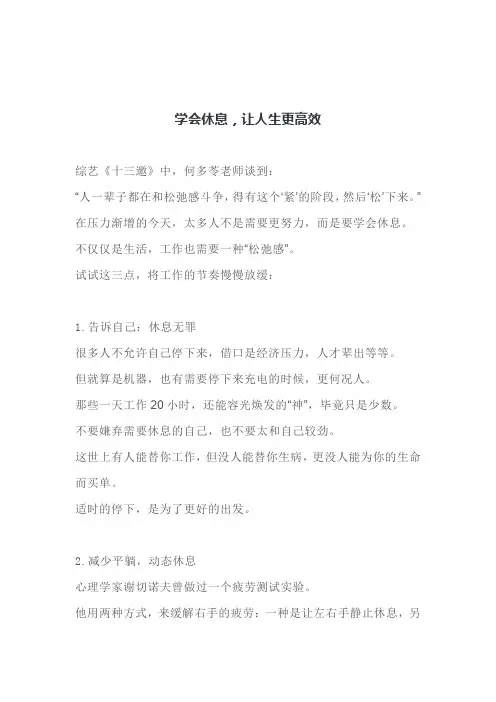 学会休息，让人生更高效

综艺《十三邀》中，何多苓老师谈到：

“人一辈子都在和松弛感斗争，得有这个‘紧’的阶段，然后‘松’下来。”

在压力渐增的今天，太多人不是需要更努力，而是要学会休息。

不仅仅是生活，工作也需要一种“松弛感”。

试试这三点，将工作的节奏慢慢放缓：

1. 告诉自己：休息无罪

很多人不允许自己停下来，借口是经济压力，人才辈出等等。

但就算是机器，也有需要停下来充电的时候，更何况人。

那些一天工作 20 小时，还能容光焕发的“神”，毕竟只是少数。

不要嫌弃需要休息的自己，也不要太和自己较劲。

这世上有人能替你工作，但没人能替你生病，更没人能为你的生命而买单。

适时的停下，是为了更好的出发。

2. 减少平躺，动态休息

心理学家谢切诺夫曾做过一个疲劳测试实验。

他用两种方式，来缓解右手的疲劳：一种是让左右手静止休息，另